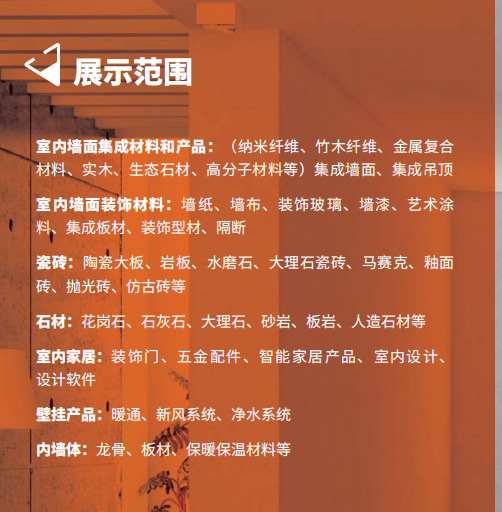 展示范围

室内墙面集成材料和产品：（纳米纤维、竹木纤维、金属复合材料、实木、生态石材、高分子材料等）集成墙面、集成吊顶

室内墙面装饰材料：墙纸、墙布、装饰玻璃、墙漆、艺术涂料、集成板材、装饰型材、隔断

瓷砖：陶瓷大板、岩板、水磨石、大理石瓷砖、马赛克、釉面砖、抛光砖、仿古砖等

石材：花岗石、石灰石、大理石、砂岩、板岩、人造石材等

室内家居：装饰门、五金配件、智能家居产品、室内设计、设计软件

壁挂产品：暖通、新风系统、净水系统

内墙体：龙骨、板材、保暖保温材料等